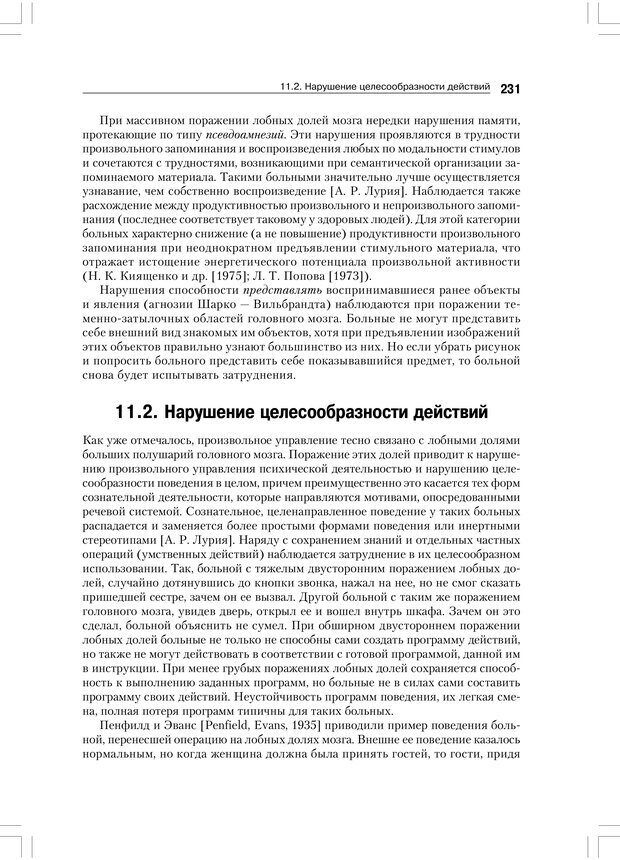 11.2. Нарушение целесообразности действий 231

При массивном поражении лобных долей мозга нередки нарушения памяти, протекающие по типу псевдоамнезий. Эти нарушения проявляются в трудности произвольного запоминания и воспроизведения любых по модальности стимулов и сочетаются с трудностями, возникающими при семантической организации запоминаемого материала. Такими больными значительно лучше осуществляется узнавание, чем собственно воспроизведение [А. Р. Лурия]. Наблюдается также расхождение между продуктивностью произвольного и непроизвольного запоминания (последнее соответствует таковому у здоровых людей). Для этой категории больных характерно снижение (а не повышение) продуктивности произвольного запоминания при неоднократном предъявлении стимульного материала, что отражает истощение энергетического потенциала произвольной активности (Н. К. Киященко и др. [1975]; Л. Т. Попова [1973]).

Нарушения способности представлять воспринимавшиеся ранее объекты и явления (агнозии Шарко — Вильбрандта) наблюдаются при поражении теменно-затылочных областей головного мозга. Больные не могут представить себе внешний вид знакомых им объектов, хотя при предъявлении изображений этих объектов правильно узнают большинство из них. Но если убрать рисунок и попросить больного представить себе показывавшийся предмет, то больной снова будет испытывать затруднения.

11.2. Нарушение целесообразности действий

Как уже отмечалось, произвольное управление тесно связано с лобными долями больших полушарий головного мозга. Поражение этих долей приводит к нарушению произвольного управления психической деятельностью и нарушению целесообразности поведения в целом, причем преимущественно это касается тех форм сознательной деятельности, которые направляются мотивами, опосредованными речевой системой. Сознательное, целенаправленное поведение у таких больных распадается и заменяется более простыми формами поведения или инертными стереотипами [А. Р. Лурия]. Наряду с сохранением знаний и отдельных частных операций (умственных действий) наблюдается затруднение в их целесообразном использовании. Так, больной с тяжелым двусторонним поражением лобных долей, случайно дотянувшись до кнопки звонка, нажал на нее, но не смог сказать пришедшей сестре, зачем он ее вызвал. Другой больной с таким же поражением головного мозга, увидев дверь, открыл ее и вошел внутрь шкафа. Зачем он это сделал, больной объяснить не сумел. При обширном двустороннем поражении лобных долей больные не только не способны сами создать программу действий, но также не могут действовать в соответствии с готовой программой, данной им в инструкции. При менее грубых поражениях лобных долей сохраняется способность к выполнению заданных программ, но больные не в силах сами составить программу своих действий. Неустойчивость программ поведения, их легкая смена, полная потеря программ типичны для таких больных.

Пенфилд и Эванс [Penfield, Evans, 1935] приводили пример поведения больной, перенесшей операцию на лобных долях мозга. Внешне ее поведение казалось нормальным, но когда женщина должна была принять гостей, то гости, придя